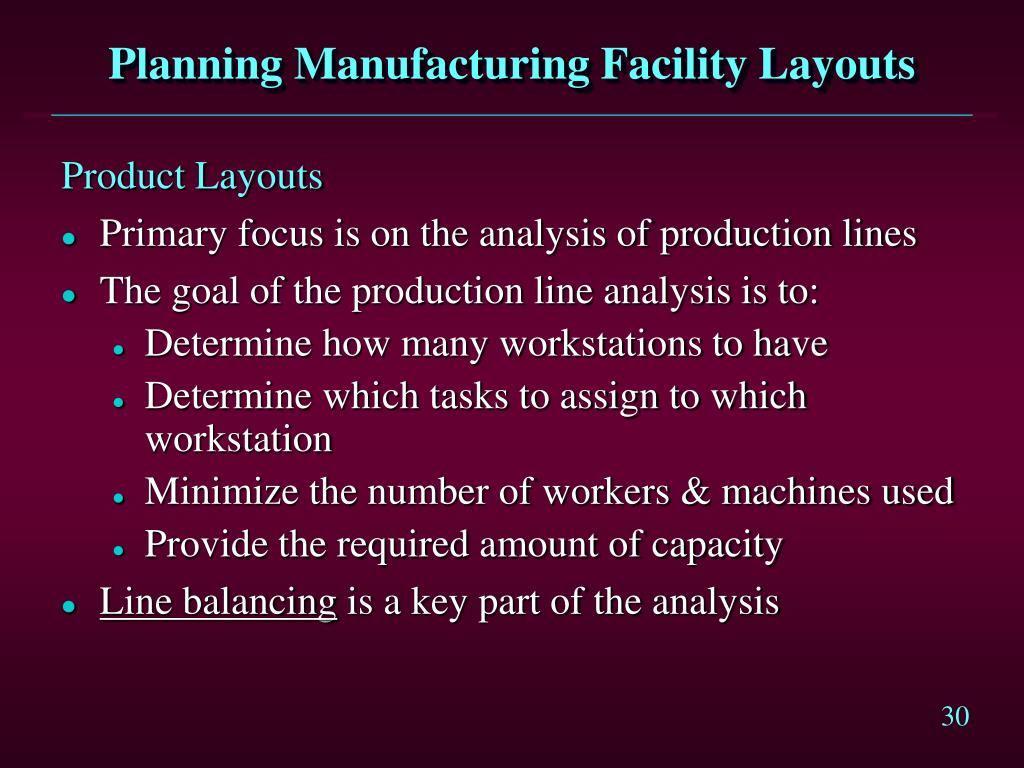 Planning Manufacturing Facility Layouts

Product Layouts

- Primary focus is on the analysis of production lines
- The goal of the production line analysis is to:
  - Determine how many workstations to have
  - Determine which tasks to assign to which workstation
  - Minimize the number of workers & machines used
  - Provide the required amount of capacity
- Line balancing is a key part of the analysis

30